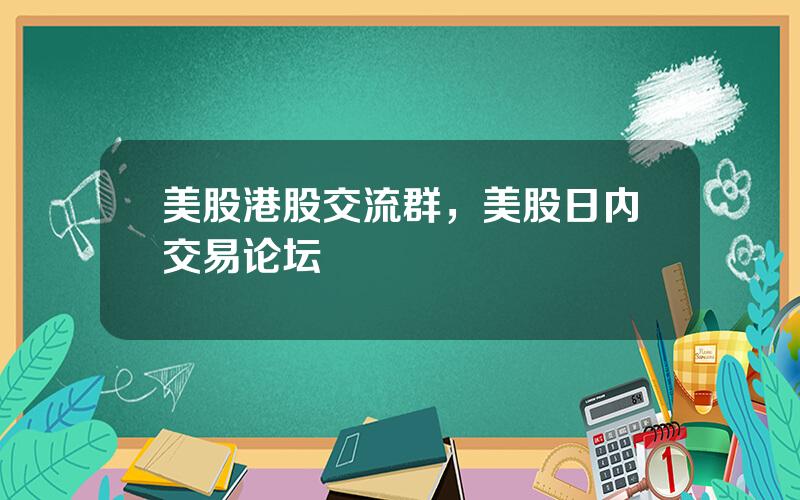 美股港股交流群，美股日内交易论坛